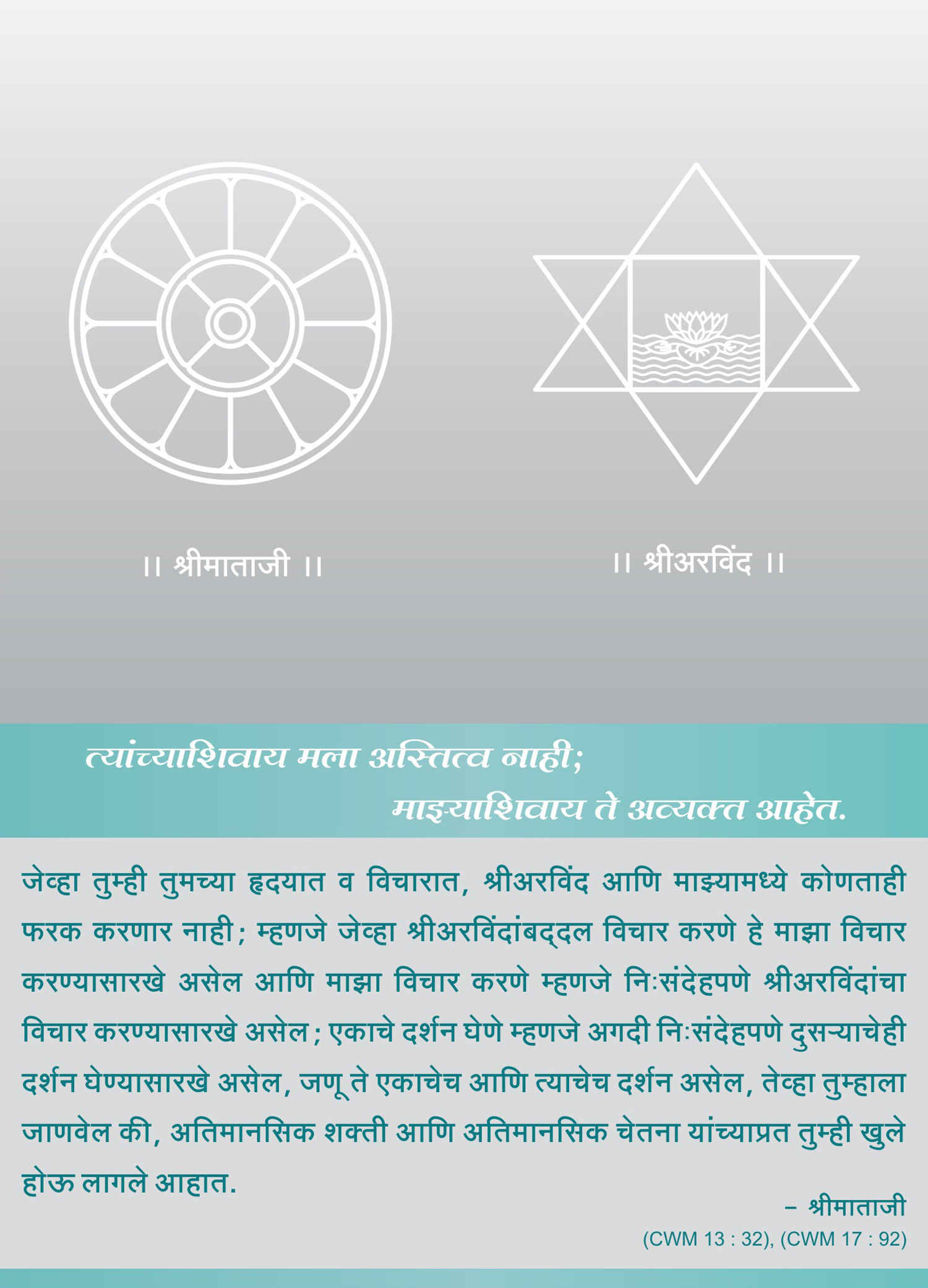 ।। श्रीमाताजी ।।

।। श्रीअरविंद ।।

त्यांच्याशिवाय मला अस्तित्व नाही;
माझ्याशिवाय ते अव्यक्त आहेत.

जेव्हा तुम्ही तुमच्या हृदयात व विचारात, श्रीअरविंद आणि माझ्यामध्ये कोणताही फरक करणार नाही; म्हणजे जेव्हा श्रीअरविंदांबद्दल विचार करणे हे माझा विचार करण्यासारखे असेल आणि माझा विचार करणे म्हणजे निःसंदेहपणे श्रीअरविंदांचा विचार करण्यासारखे असेल; एकाचे दर्शन घेणे म्हणजे अगदी निःसंदेहपणे दुसऱ्याचेही दर्शन घेण्यासारखे असेल, जणू ते एकाचेच आणि त्याचेच दर्शन असेल, तेव्हा तुम्हाला जाणवेल की, अतिमानसिक शक्ती आणि अतिमानसिक चेतना यांच्याप्रत तुम्ही खुले होऊ लागले आहात.

– श्रीमाताजी
(CWM 13 : 32), (CWM 17 : 92)